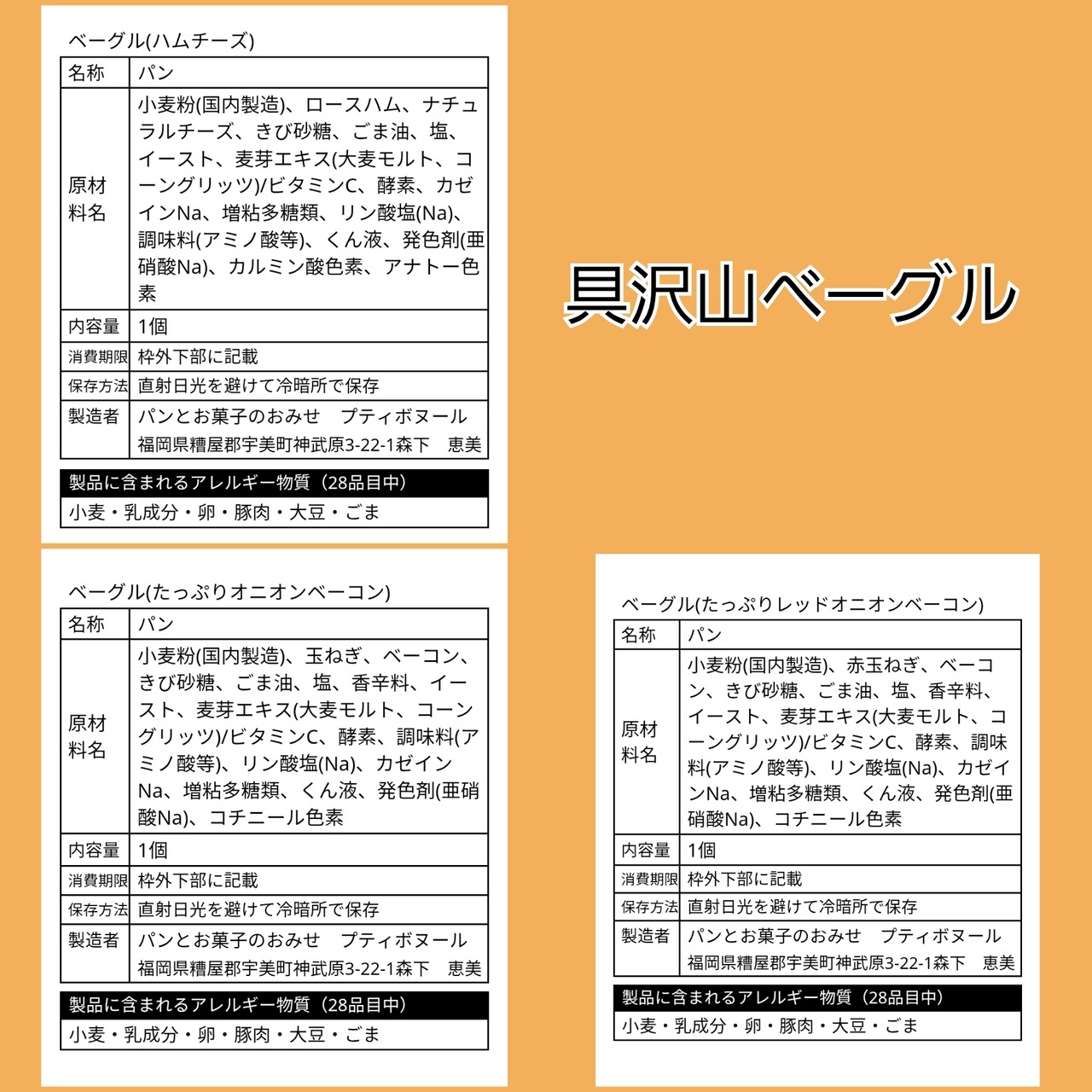 ベーグル(ハムチーズ)

| 名称 | パン |
|---|---|
| 原材料名 | 小麦粉(国内製造)、ロースハム、ナチュラルチーズ、きび砂糖、ごま油、塩、イースト、麦芽エキス(大麦モルト、コーングリッツ)/ビタミンC、酵素、カゼインNa、増粘多糖類、リン酸塩(Na)、調味料(アミノ酸等)、くん液、発色剤(亜硝酸Na)、カルミン酸色素、アナトー色素 |
| 内容量 | 1個 |
| 消費期限 | 枠外下部に記載 |
| 保存方法 | 直射日光を避けて冷暗所で保存 |
| 製造者 | パンとお菓子のおみせ　プティボヌール 福岡県糟屋郡宇美町神武原3-22-1森下　恵美 |

製品に含まれるアレルギー物質（28品目中）
小麦・乳成分・卵・豚肉・大豆・ごま

具沢山ベーグル

ベーグル(たっぷりオニオンベーコン)

| 名称 | パン |
|---|---|
| 原材料名 | 小麦粉(国内製造)、玉ねぎ、ベーコン、きび砂糖、ごま油、塩、香辛料、イースト、麦芽エキス(大麦モルト、コーングリッツ)/ビタミンC、酵素、調味料(アミノ酸等)、リン酸塩(Na)、カゼインNa、増粘多糖類、くん液、発色剤(亜硝酸Na)、コチニール色素 |
| 内容量 | 1個 |
| 消費期限 | 枠外下部に記載 |
| 保存方法 | 直射日光を避けて冷暗所で保存 |
| 製造者 | パンとお菓子のおみせ　プティボヌール 福岡県糟屋郡宇美町神武原3-22-1森下　恵美 |

製品に含まれるアレルギー物質（28品目中）
小麦・乳成分・卵・豚肉・大豆・ごま

ベーグル(たっぷりレッドオニオンベーコン)

| 名称 | パン |
|---|---|
| 原材料名 | 小麦粉(国内製造)、赤玉ねぎ、ベーコン、きび砂糖、ごま油、塩、香辛料、イースト、麦芽エキス(大麦モルト、コーングリッツ)/ビタミンC、酵素、調味料(アミノ酸等)、リン酸塩(Na)、カゼインNa、増粘多糖類、くん液、発色剤(亜硝酸Na)、コチニール色素 |
| 内容量 | 1個 |
| 消費期限 | 枠外下部に記載 |
| 保存方法 | 直射日光を避けて冷暗所で保存 |
| 製造者 | パンとお菓子のおみせ　プティボヌール 福岡県糟屋郡宇美町神武原3-22-1森下　恵美 |

製品に含まれるアレルギー物質（28品目中）
小麦・乳成分・卵・豚肉・大豆・ごま